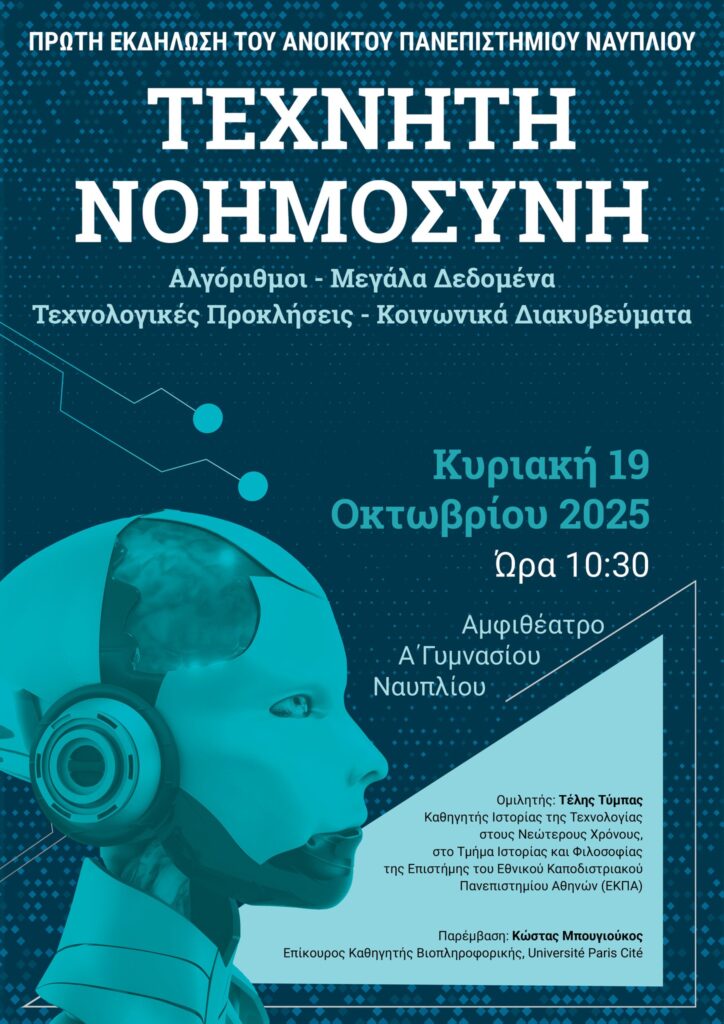 ΠΡΩΤΗ ΕΚΔΗΛΩΣΗ ΤΟΥ ΑΝΟΙΚΤΟΥ ΠΑΝΕΠΙΣΤΗΜΙΟΥ ΝΑΥΠΛΙΟΥ

ΤΕΧΝΗΤΗ
ΝΟΗΜΟΣΥΝΗ

Αλγόριθμοι - Μεγάλα Δεδομένα
Τεχνολογικές Προκλήσεις - Κοινωνικά Διακυβεύματα

Κυριακή 19
Οκτωβρίου 2025
Ώρα 10:30

Αμφιθέατρο
Α΄Γυμνασίου
Ναυπλίου

Ομιλητής: Τέλης Τύμπας
Καθηγητής Ιστορίας της Τεχνολογίας στους Νεώτερους Χρόνους, στο Τμήμα Ιστορίας και Φιλοσοφίας της Επιστήμης του Εθνικού Καποδιστριακού Πανεπιστημίου Αθηνών (ΕΚΠΑ)

Παρέμβαση: Κώστας Μπουγιούκος
Επίκουρος Καθηγητής Βιοπληροφορικής, Université Paris Cité